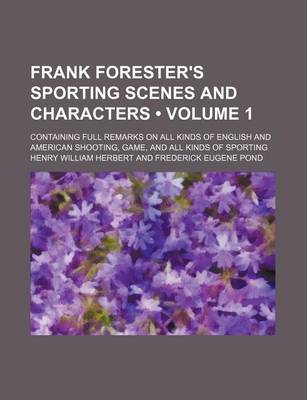 FRANK FORESTER'S SPORTING SCENES AND CHARACTERS • VOLUME 1

CONTAINING FULL REMARKS ON ALL KINDS OF ENGLISH AND AMERICAN SHOOTING, GAME, AND ALL KINDS OF SPORTING

HENRY WILLIAM HERBERT AND FREDERICK EUGENE POND